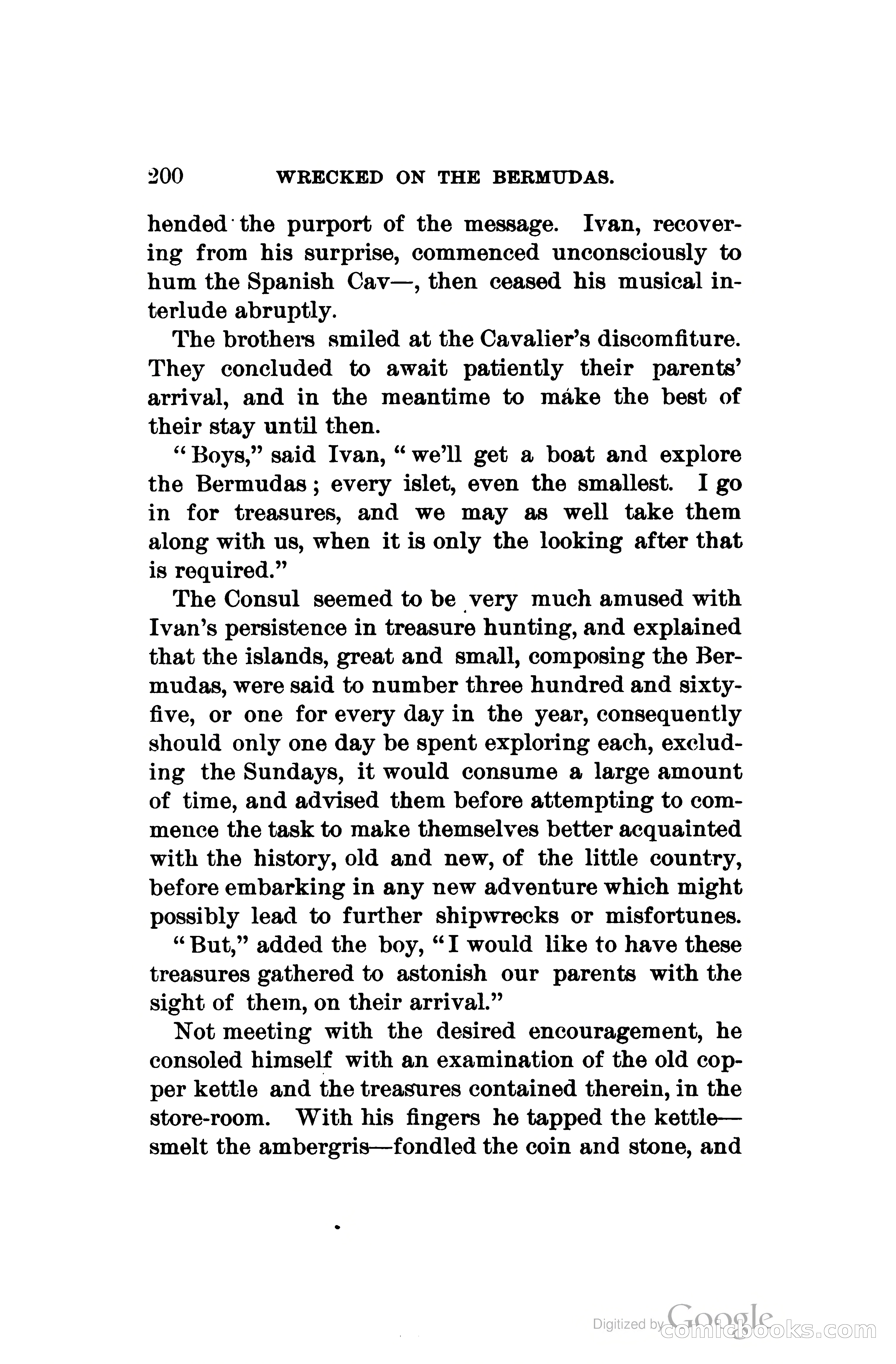 200 WRECKED ON THE BERMUDAS.

hended the purport of the message. Ivan, recovering from his surprise, commenced unconsciously to hum the Spanish Cav—, then ceased his musical interlude abruptly.

The brothers smiled at the Cavalier's discomfiture. They concluded to await patiently their parents' arrival, and in the meantime to make the best of their stay until then.

"Boys," said Ivan, "we'll get a boat and explore the Bermudas; every islet, even the smallest. I go in for treasures, and we may as well take them along with us, when it is only the looking after that is required."

The Consul seemed to be very much amused with Ivan's persistence in treasure hunting, and explained that the islands, great and small, composing the Bermudas, were said to number three hundred and sixty-five, or one for every day in the year, consequently should only one day be spent exploring each, excluding the Sundays, it would consume a large amount of time, and advised them before attempting to commence the task to make themselves better acquainted with the history, old and new, of the little country, before embarking in any new adventure which might possibly lead to further shipwrecks or misfortunes.

"But," added the boy, "I would like to have these treasures gathered to astonish our parents with the sight of them, on their arrival."

Not meeting with the desired encouragement, he consoled himself with an examination of the old copper kettle and the treasures contained therein, in the store-room. With his fingers he tapped the kettle—smelt the ambergris—fondled the coin and stone, and

Digitized by Google comicbooks.com